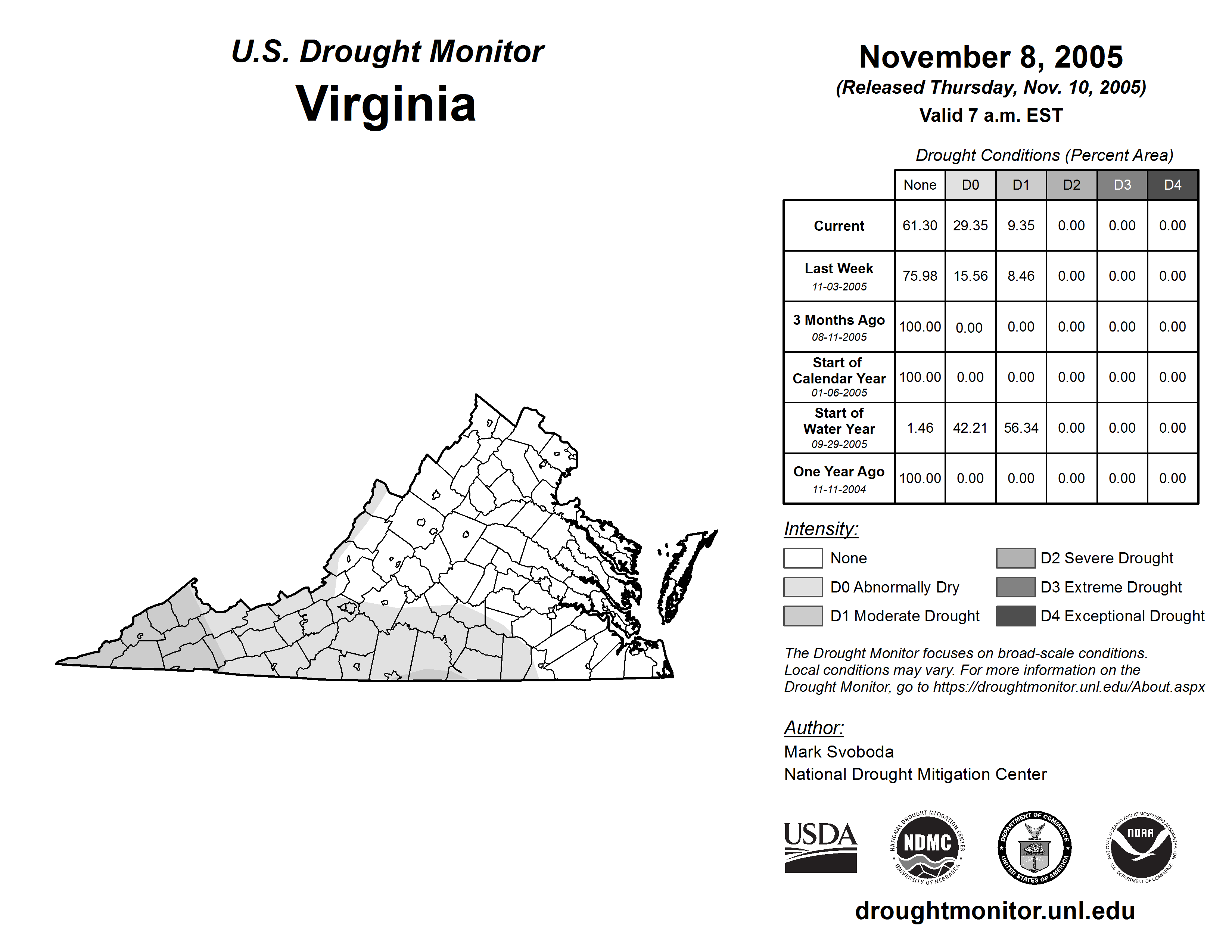 U.S. Drought Monitor
Virginia

November 8, 2005
(Released Thursday, Nov. 10, 2005)
Valid 7 a.m. EST

Drought Conditions (Percent Area)

| | None | D0 | D1 | D2 | D3 | D4 |
|---|---|---|---|---|---|---|
| Current | 61.30 | 29.35 | 9.35 | 0.00 | 0.00 | 0.00 |
| Last Week 11-03-2005 | 75.98 | 15.56 | 8.46 | 0.00 | 0.00 | 0.00 |
| 3 Months Ago 08-11-2005 | 100.00 | 0.00 | 0.00 | 0.00 | 0.00 | 0.00 |
| Start of Calendar Year 01-06-2005 | 100.00 | 0.00 | 0.00 | 0.00 | 0.00 | 0.00 |
| Start of Water Year 09-29-2005 | 1.46 | 42.21 | 56.34 | 0.00 | 0.00 | 0.00 |
| One Year Ago 11-11-2004 | 100.00 | 0.00 | 0.00 | 0.00 | 0.00 | 0.00 |

Intensity:
None
D0 Abnormally Dry
D1 Moderate Drought
D2 Severe Drought
D3 Extreme Drought
D4 Exceptional Drought

The Drought Monitor focuses on broad-scale conditions. Local conditions may vary. For more information on the Drought Monitor, go to https://droughtmonitor.unl.edu/About.aspx

Author:
Mark Svoboda
National Drought Mitigation Center

USDA
NATIONAL DROUGHT MITIGATION CENTER NDMC UNIVERSITY OF NEBRASKA
DEPARTMENT OF COMMERCE UNITED STATES OF AMERICA
NATIONAL OCEANIC AND ATMOSPHERIC ADMINISTRATION NOAA U.S. DEPARTMENT OF COMMERCE

droughtmonitor.unl.edu